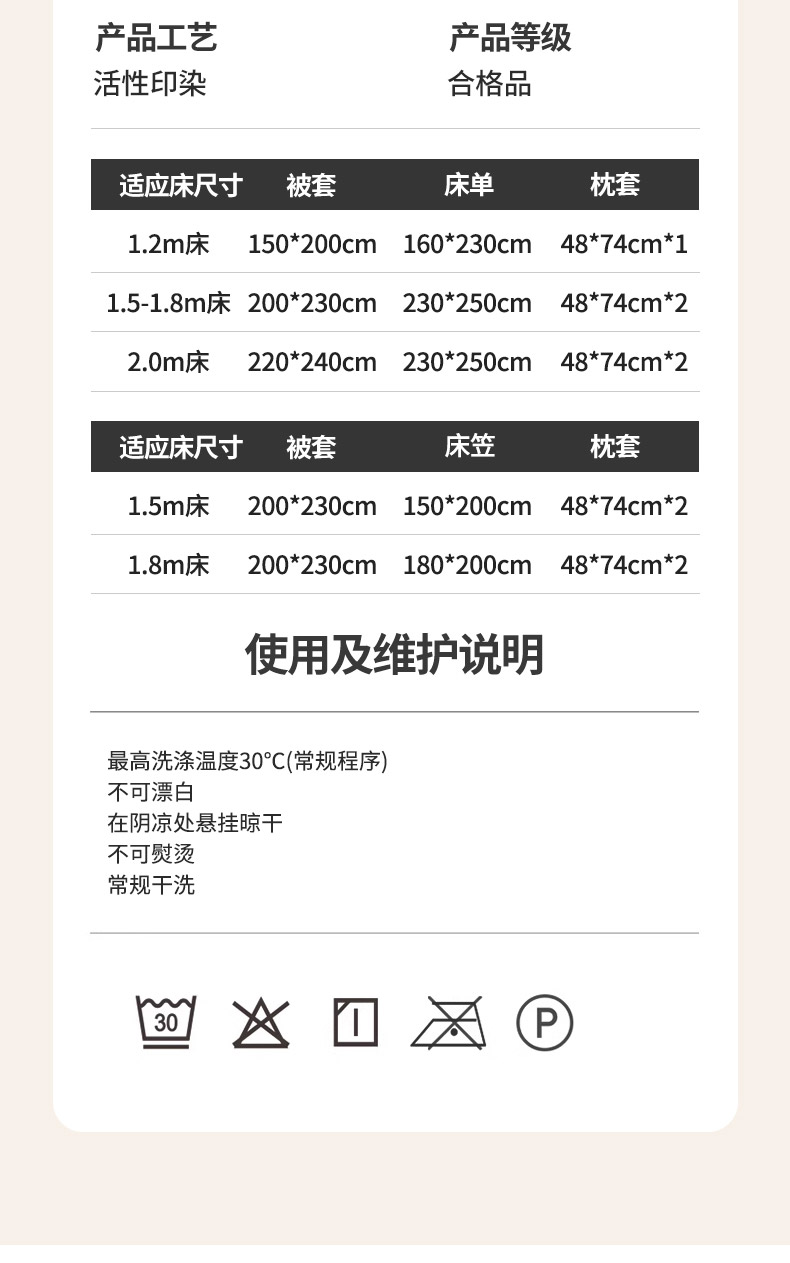 产品工艺
活性印染

产品等级
合格品

| 适应床尺寸 | 被套 | 床单 | 枕套 |
|---|---|---|---|
| 1.2m床 | 150*200cm | 160*230cm | 48*74cm*1 |
| 1.5-1.8m床 | 200*230cm | 230*250cm | 48*74cm*2 |
| 2.0m床 | 220*240cm | 230*250cm | 48*74cm*2 |

| 适应床尺寸 | 被套 | 床笠 | 枕套 |
|---|---|---|---|
| 1.5m床 | 200*230cm | 150*200cm | 48*74cm*2 |
| 1.8m床 | 200*230cm | 180*200cm | 48*74cm*2 |

使用及维护说明

最高洗涤温度30°C(常规程序)
不可漂白
在阴凉处悬挂晾干
不可熨烫
常规干洗

30

P